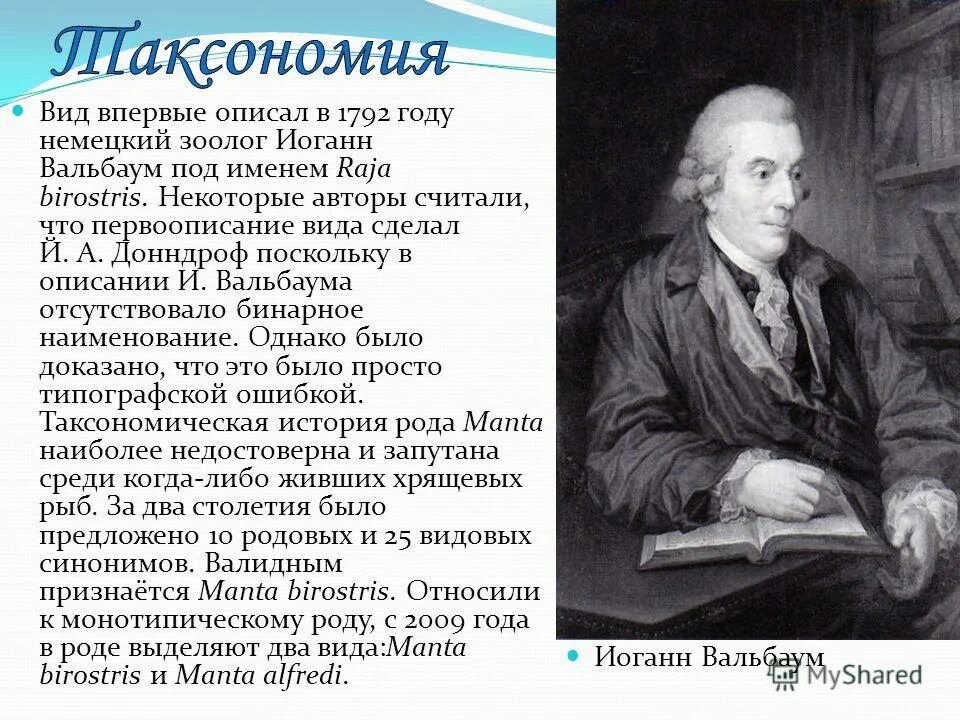 Таксономия

Вид впервые описал в 1792 году немецкий зоолог Иоганн Вальбаум под именем Raja birostris. Некоторые авторы считали, что первоописание вида сделал Й. А. Донндроф поскольку в описании И. Вальбаума отсутствовало бинарное наименование. Однако было доказано, что это было просто типографской ошибкой. Таксономическая история рода Manta наиболее недостоверна и запутана среди когда-либо живших хрящевых рыб. За два столетия было предложено 10 родовых и 25 видовых синонимов. Валидным признаётся Manta birostris. Относили к монотипическому роду, с 2009 года в роде выделяют два вида:Manta birostris и Manta alfredi.

Иоганн Вальбаум

MyShared